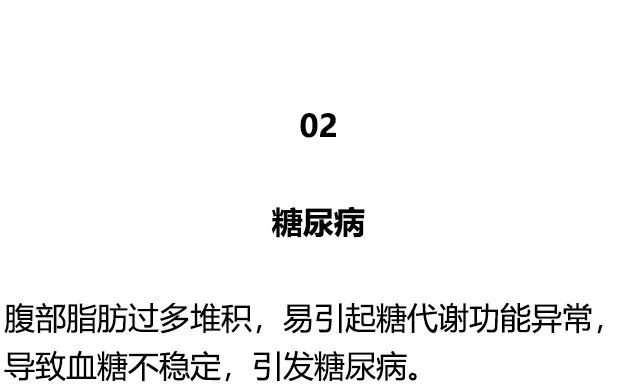 02

糖尿病

腹部脂肪过多堆积，易引起糖代谢功能异常，导致血糖不稳定，引发糖尿病。